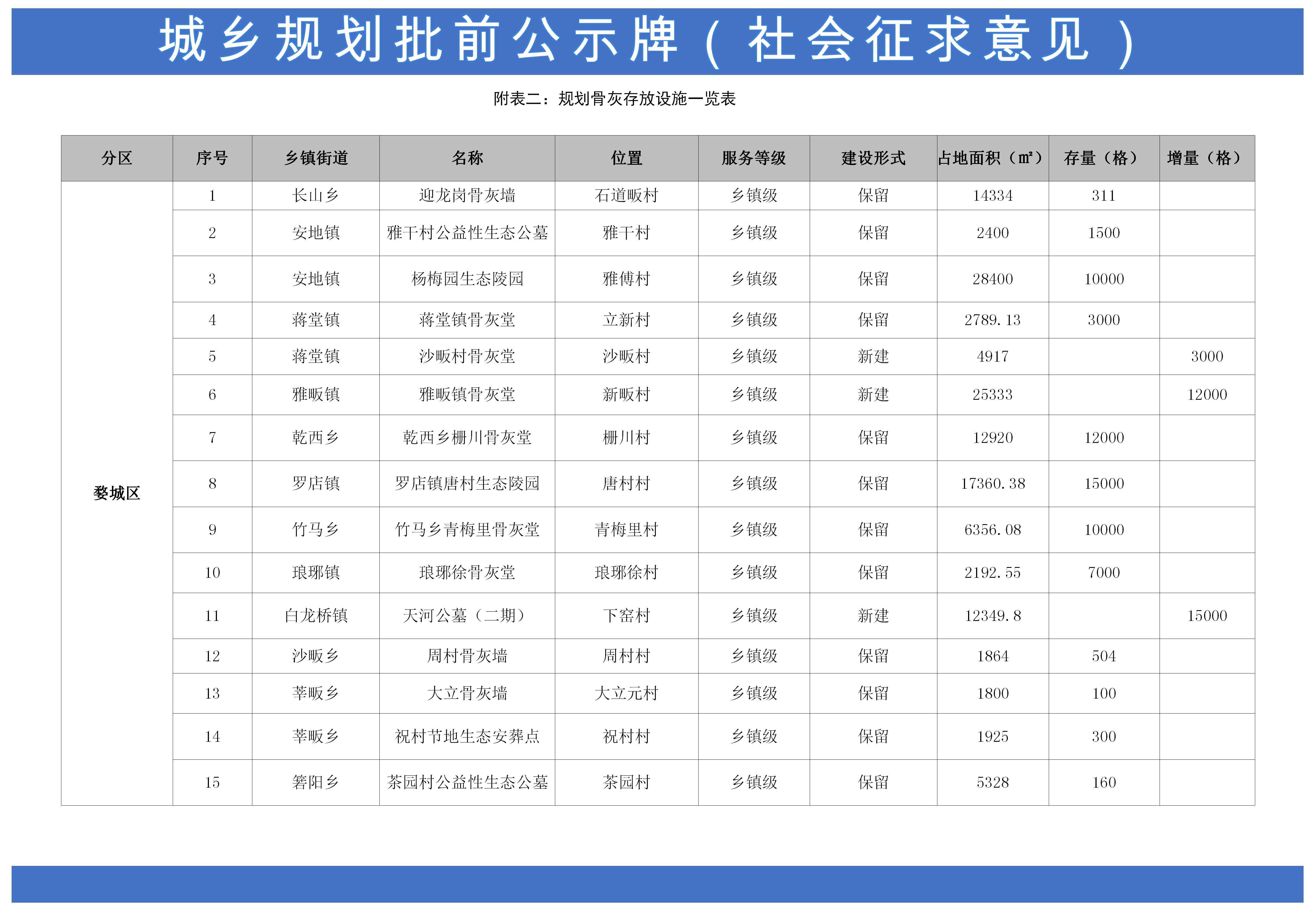 城乡规划批前公示牌（社会征求意见）

附表二：规划骨灰存放设施一览表

| 分区 | 序号 | 乡镇街道 | 名称 | 位置 | 服务等级 | 建设形式 | 占地面积（㎡） | 存量（格） | 增量（格） |
|---|---|---|---|---|---|---|---|---|---|
| 婺城区 | 1 | 长山乡 | 迎龙岗骨灰墙 | 石道畈村 | 乡镇级 | 保留 | 14334 | 311 | |
| | 2 | 安地镇 | 雅干村公益性生态公墓 | 雅干村 | 乡镇级 | 保留 | 2400 | 1500 | |
| | 3 | 安地镇 | 杨梅园生态陵园 | 雅傅村 | 乡镇级 | 保留 | 28400 | 10000 | |
| | 4 | 蒋堂镇 | 蒋堂镇骨灰堂 | 立新村 | 乡镇级 | 保留 | 2789.13 | 3000 | |
| | 5 | 蒋堂镇 | 沙畈村骨灰堂 | 沙畈村 | 乡镇级 | 新建 | 4917 | | 3000 |
| | 6 | 雅畈镇 | 雅畈镇骨灰堂 | 新畈村 | 乡镇级 | 新建 | 25333 | | 12000 |
| | 7 | 乾西乡 | 乾西乡栅川骨灰堂 | 栅川村 | 乡镇级 | 保留 | 12920 | 12000 | |
| | 8 | 罗店镇 | 罗店镇唐村生态陵园 | 唐村村 | 乡镇级 | 保留 | 17360.38 | 15000 | |
| | 9 | 竹马乡 | 竹马乡青梅里骨灰堂 | 青梅里村 | 乡镇级 | 保留 | 6356.08 | 10000 | |
| | 10 | 琅琊镇 | 琅琊徐骨灰堂 | 琅琊徐村 | 乡镇级 | 保留 | 2192.55 | 7000 | |
| | 11 | 白龙桥镇 | 天河公墓（二期） | 下窑村 | 乡镇级 | 新建 | 12349.8 | | 15000 |
| | 12 | 沙畈乡 | 周村骨灰墙 | 周村村 | 乡镇级 | 保留 | 1864 | 504 | |
| | 13 | 莘畈乡 | 大立骨灰墙 | 大立元村 | 乡镇级 | 保留 | 1800 | 100 | |
| | 14 | 莘畈乡 | 祝村节地生态安葬点 | 祝村村 | 乡镇级 | 保留 | 1925 | 300 | |
| | 15 | 箬阳乡 | 茶园村公益性生态公墓 | 茶园村 | 乡镇级 | 保留 | 5328 | 160 | |